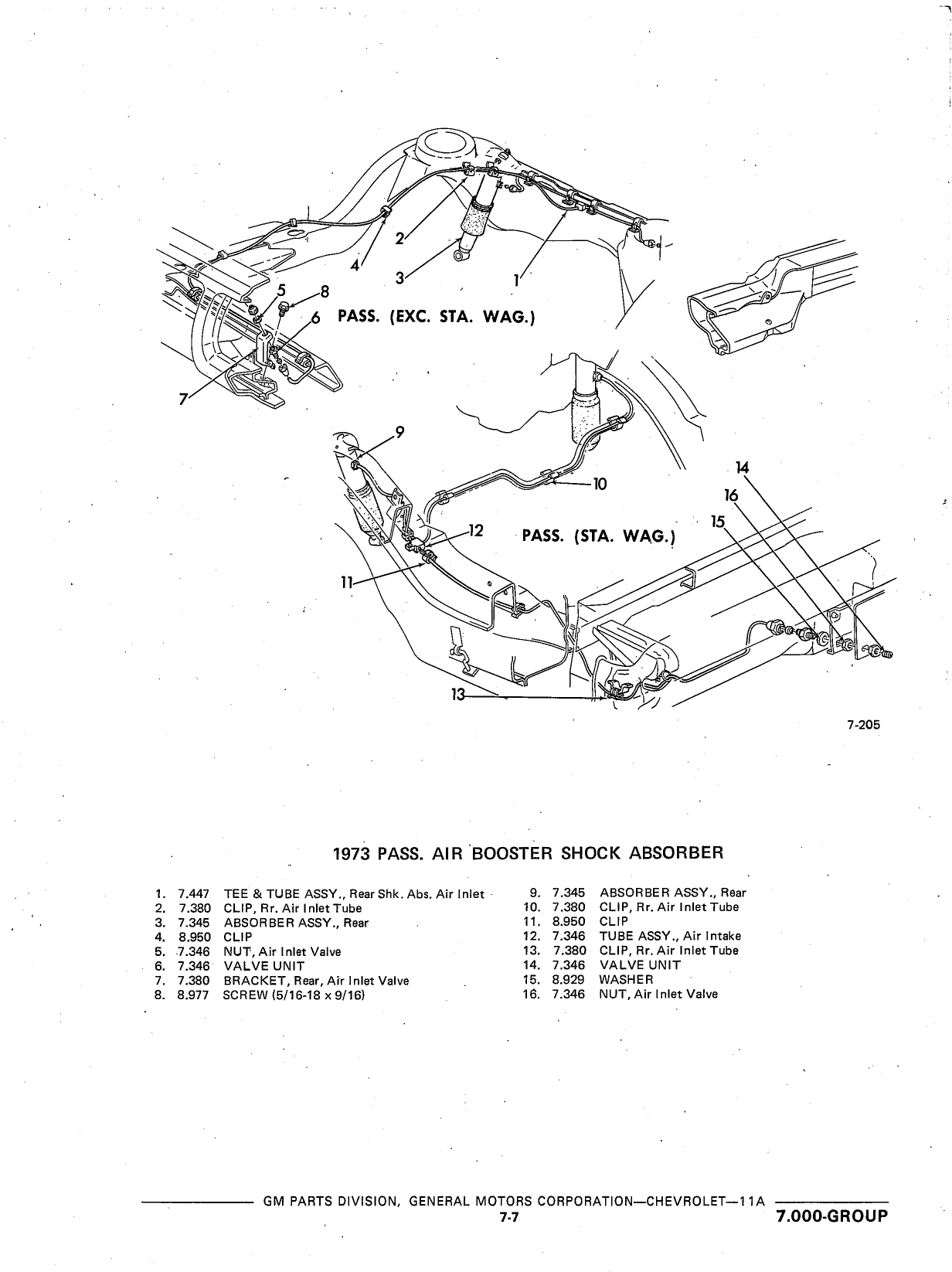 2
4
3
1
5
8
6
PASS. (EXC. STA. WAG.)
7
9
10
14
16
15
12
PASS. (STA. WAG.)
11
13
7-205

1973 PASS. AIR BOOSTER SHOCK ABSORBER

1. 7.447 TEE & TUBE ASSY., Rear Shk. Abs. Air Inlet
2. 7.380 CLIP, Rr. Air Inlet Tube
3. 7.345 ABSORBER ASSY., Rear
4. 8.950 CLIP
5. 7.346 NUT, Air Inlet Valve
6. 7.346 VALVE UNIT
7. 7.380 BRACKET, Rear, Air Inlet Valve
8. 8.977 SCREW (5/16-18 x 9/16)

9. 7.345 ABSORBER ASSY., Rear
10. 7.380 CLIP, Rr. Air Inlet Tube
11. 8.950 CLIP
12. 7.346 TUBE ASSY., Air Intake
13. 7.380 CLIP, Rr. Air Inlet Tube
14. 7.346 VALVE UNIT
15. 8.929 WASHER
16. 7.346 NUT, Air Inlet Valve

GM PARTS DIVISION, GENERAL MOTORS CORPORATION—CHEVROLET—11A
7-7
7.000-GROUP